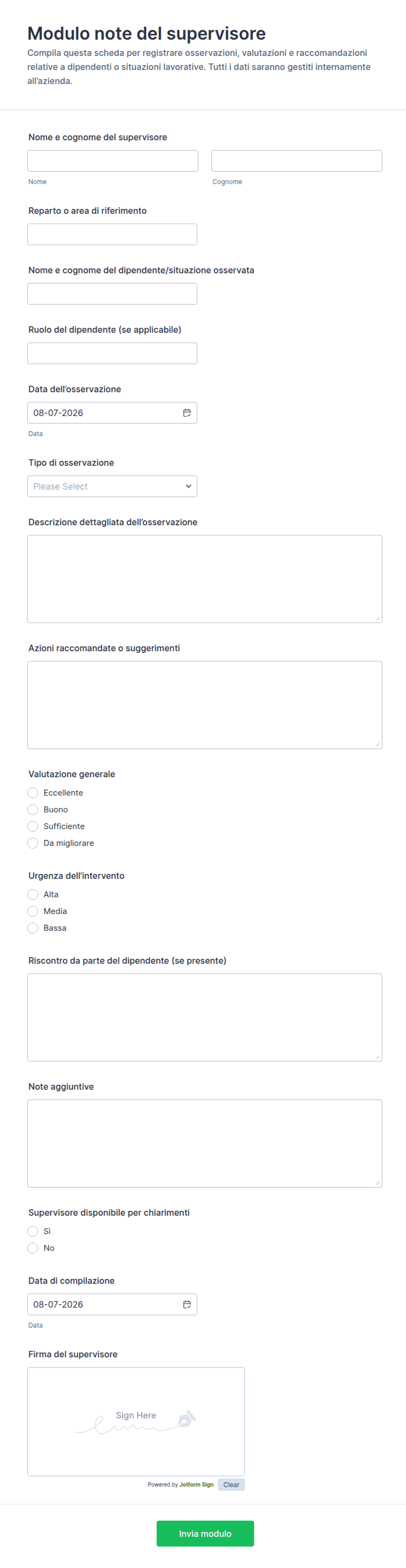 Modulo note del supervisore

Compila questa scheda per registrare osservazioni, valutazioni e raccomandazioni relative a dipendenti o situazioni lavorative. Tutti i dati saranno gestiti internamente all'azienda.

Nome e cognome del supervisore

Nome

Cognome

Reparto o area di riferimento

Nome e cognome del dipendente/situazione osservata

Ruolo del dipendente (se applicabile)

Data dell'osservazione

08-07-2026

Data

Tipo di osservazione

Please Select

Descrizione dettagliata dell'osservazione

Azioni raccomandate o suggerimenti

Valutazione generale

Eccellente

Buono

Sufficiente

Da migliorare

Urgenza dell'intervento

Alta

Media

Bassa

Riscontro da parte del dipendente (se presente)

Note aggiuntive

Supervisore disponibile per chiarimenti

Sì

No

Data di compilazione

08-07-2026

Data

Firma del supervisore

Sign Here

Powered by Jotform Sign

Clear

Invia modulo